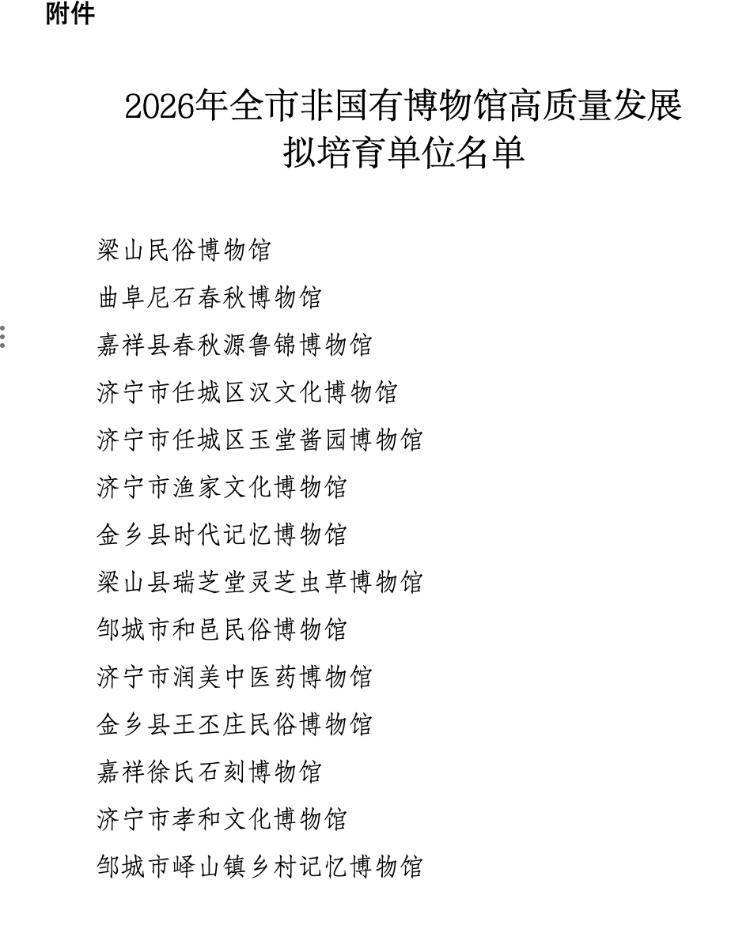 附件

2026年全市非国有博物馆高质量发展
拟培育单位名单

梁山民俗博物馆

曲阜尼石春秋博物馆

嘉祥县春秋源鲁锦博物馆

济宁市任城区汉文化博物馆

济宁市任城区玉堂酱园博物馆

济宁市渔家文化博物馆

金乡县时代记忆博物馆

梁山县瑞芝堂灵芝虫草博物馆

邹城市和邑民俗博物馆

济宁市润美中医药博物馆

金乡县王丕庄民俗博物馆

嘉祥徐氏石刻博物馆

济宁市孝和文化博物馆

邹城市峄山镇乡村记忆博物馆